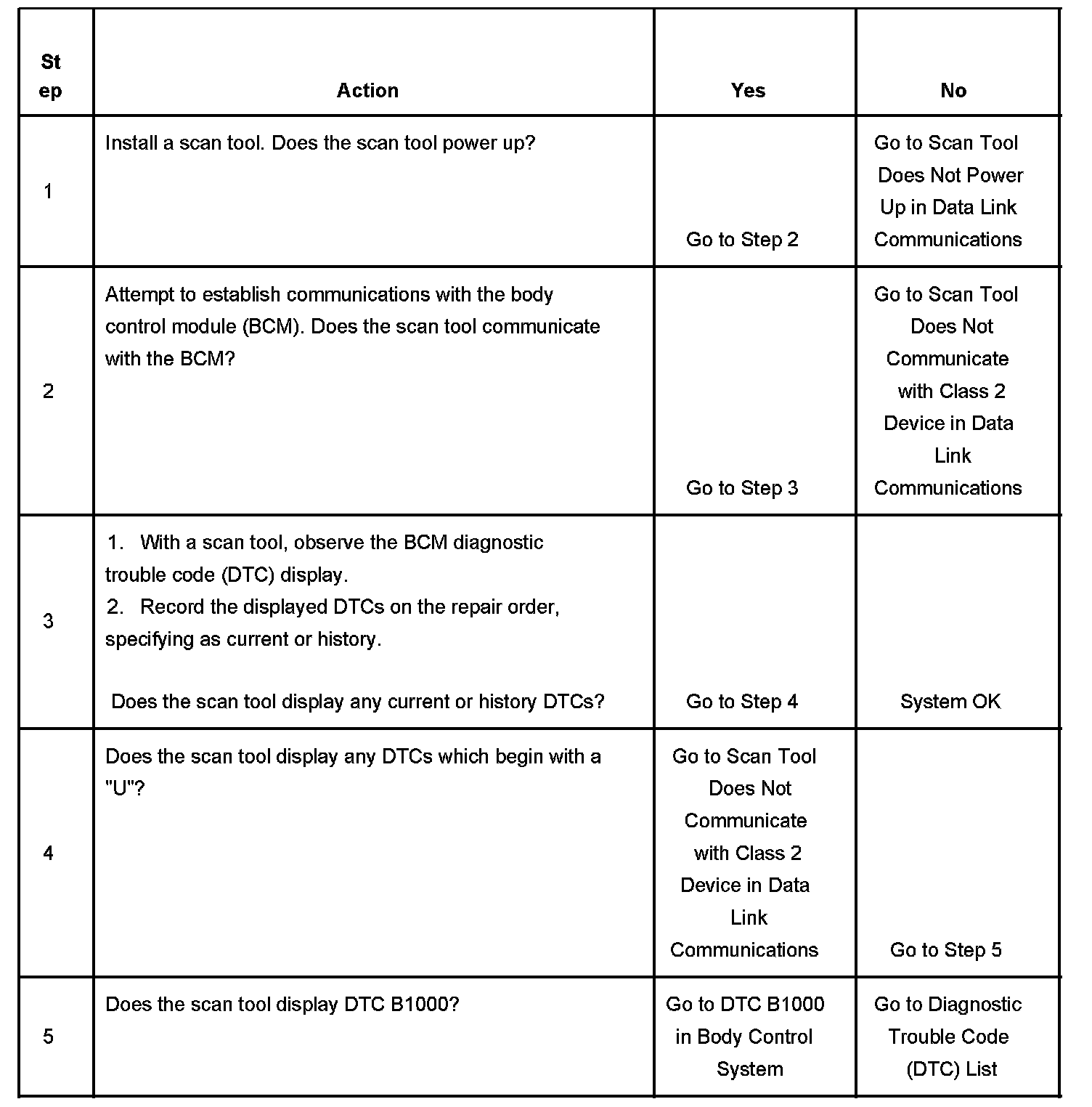 | Step | Action | Yes | No |
|---|---|---|---|
| 1 | Install a scan tool. Does the scan tool power up? | Go to Step 2 | Go to Scan Tool Does Not Power Up in Data Link Communications |
| 2 | Attempt to establish communications with the body control module (BCM). Does the scan tool communicate with the BCM? | Go to Step 3 | Go to Scan Tool Does Not Communicate with Class 2 Device in Data Link Communications |
| 3 | 1. With a scan tool, observe the BCM diagnostic trouble code (DTC) display. 2. Record the displayed DTCs on the repair order, specifying as current or history. Does the scan tool display any current or history DTCs? | Go to Step 4 | System OK |
| 4 | Does the scan tool display any DTCs which begin with a "U"? | Go to Scan Tool Does Not Communicate with Class 2 Device in Data Link Communications | Go to Step 5 |
| 5 | Does the scan tool display DTC B1000? | Go to DTC B1000 in Body Control System | Go to Diagnostic Trouble Code (DTC) List |